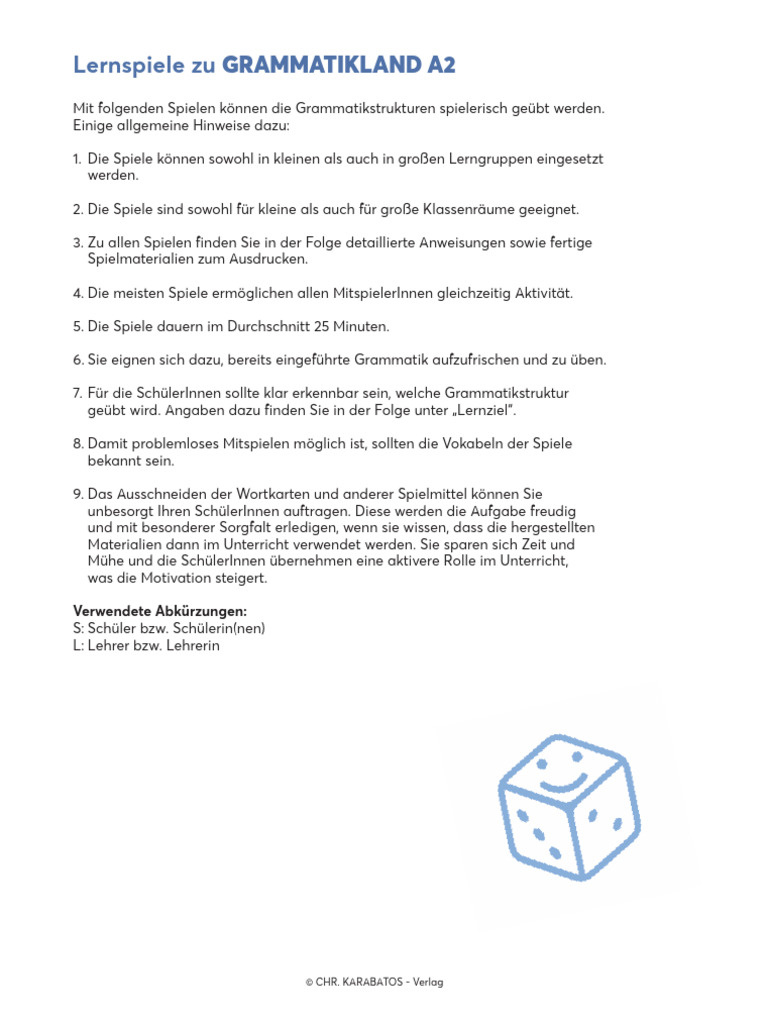 Lernspiele zu GRAMMATIKLAND A2

Mit folgenden Spielen können die Grammatikstrukturen spielerisch geübt werden. Einige allgemeine Hinweise dazu:

1. Die Spiele können sowohl in kleinen als auch in großen Lerngruppen eingesetzt werden.

2. Die Spiele sind sowohl für kleine als auch für große Klassenräume geeignet.

3. Zu allen Spielen finden Sie in der Folge detaillierte Anweisungen sowie fertige Spielmaterialien zum Ausdrucken.

4. Die meisten Spiele ermöglichen allen MitspielerInnen gleichzeitig Aktivität.

5. Die Spiele dauern im Durchschnitt 25 Minuten.

6. Sie eignen sich dazu, bereits eingeführte Grammatik aufzufrischen und zu üben.

7. Für die SchülerInnen sollte klar erkennbar sein, welche Grammatikstruktur geübt wird. Angaben dazu finden Sie in der Folge unter „Lernziel".

8. Damit problemloses Mitspielen möglich ist, sollten die Vokabeln der Spiele bekannt sein.

9. Das Ausschneiden der Wortkarten und anderer Spielmittel können Sie unbesorgt Ihren SchülerInnen auftragen. Diese werden die Aufgabe freudig und mit besonderer Sorgfalt erledigen, wenn sie wissen, dass die hergestellten Materialien dann im Unterricht verwendet werden. Sie sparen sich Zeit und Mühe und die SchülerInnen übernehmen eine aktivere Rolle im Unterricht, was die Motivation steigert.

Verwendete Abkürzungen:
S: Schüler bzw. Schülerin(nen)
L: Lehrer bzw. Lehrerin

© CHR. KARABATOS - Verlag